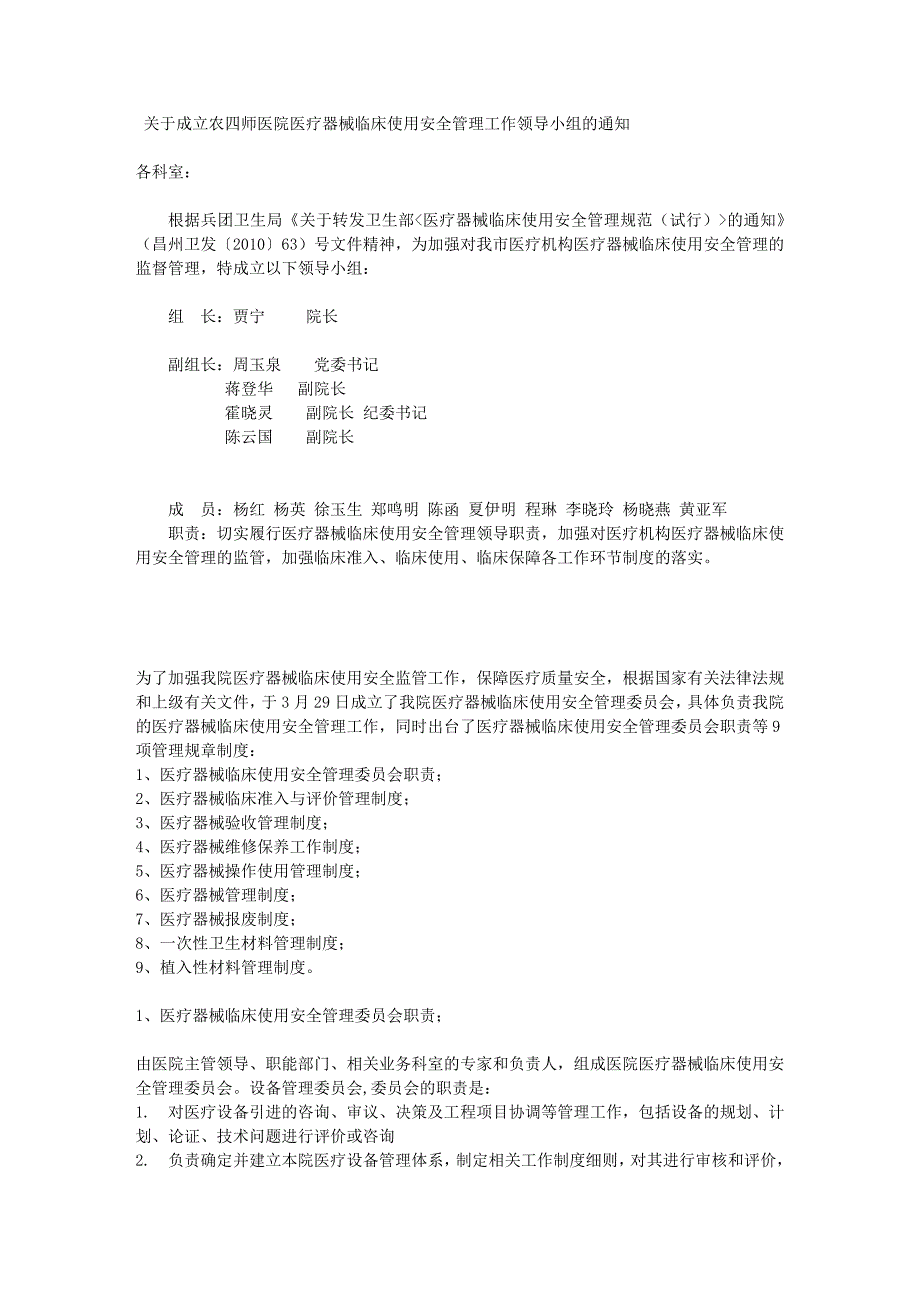 关于成立农四师医院医疗器械临床使用安全管理工作领导小组的通知

各科室：

根据兵团卫生局《关于转发卫生部<医疗器械临床使用安全管理规范（试行）>的通知》（昌州卫发〔2010〕63）号文件精神，为加强对我市医疗机构医疗器械临床使用安全管理的监督管理，特成立以下领导小组：

组　长：贾宁　　院长

副组长：周玉泉　　党委书记
蒋登华　　副院长
霍晓灵　　副院长 纪委书记
陈云国　　副院长

成　员：杨红 杨英 徐玉生 郑鸣明 陈函 夏伊明 程琳 李晓玲 杨晓燕 黄亚军
职责：切实履行医疗器械临床使用安全管理领导职责，加强对医疗机构医疗器械临床使用安全管理的监管，加强临床准入、临床使用、临床保障各工作环节制度的落实。

为了加强我院医疗器械临床使用安全监管工作，保障医疗质量安全，根据国家有关法律法规和上级有关文件，于3月29日成立了我院医疗器械临床使用安全管理委员会，具体负责我院的医疗器械临床使用安全管理工作，同时出台了医疗器械临床使用安全管理委员会职责等9项管理规章制度：
1、医疗器械临床使用安全管理委员会职责；
2、医疗器械临床准入与评价管理制度；
3、医疗器械验收管理制度；
4、医疗器械维修保养工作制度；
5、医疗器械操作使用管理制度；
6、医疗器械管理制度；
7、医疗器械报废制度；
8、一次性卫生材料管理制度；
9、植入性材料管理制度。

1、医疗器械临床使用安全管理委员会职责；

由医院主管领导、职能部门、相关业务科室的专家和负责人，组成医院医疗器械临床使用安全管理委员会。设备管理委员会,委员会的职责是：
1.　对医疗设备引进的咨询、审议、决策及工程项目协调等管理工作，包括设备的规划、计划、论证、技术问题进行评价或咨询
2.　负责确定并建立本院医疗设备管理体系，制定相关工作制度细则，对其进行审核和评价，